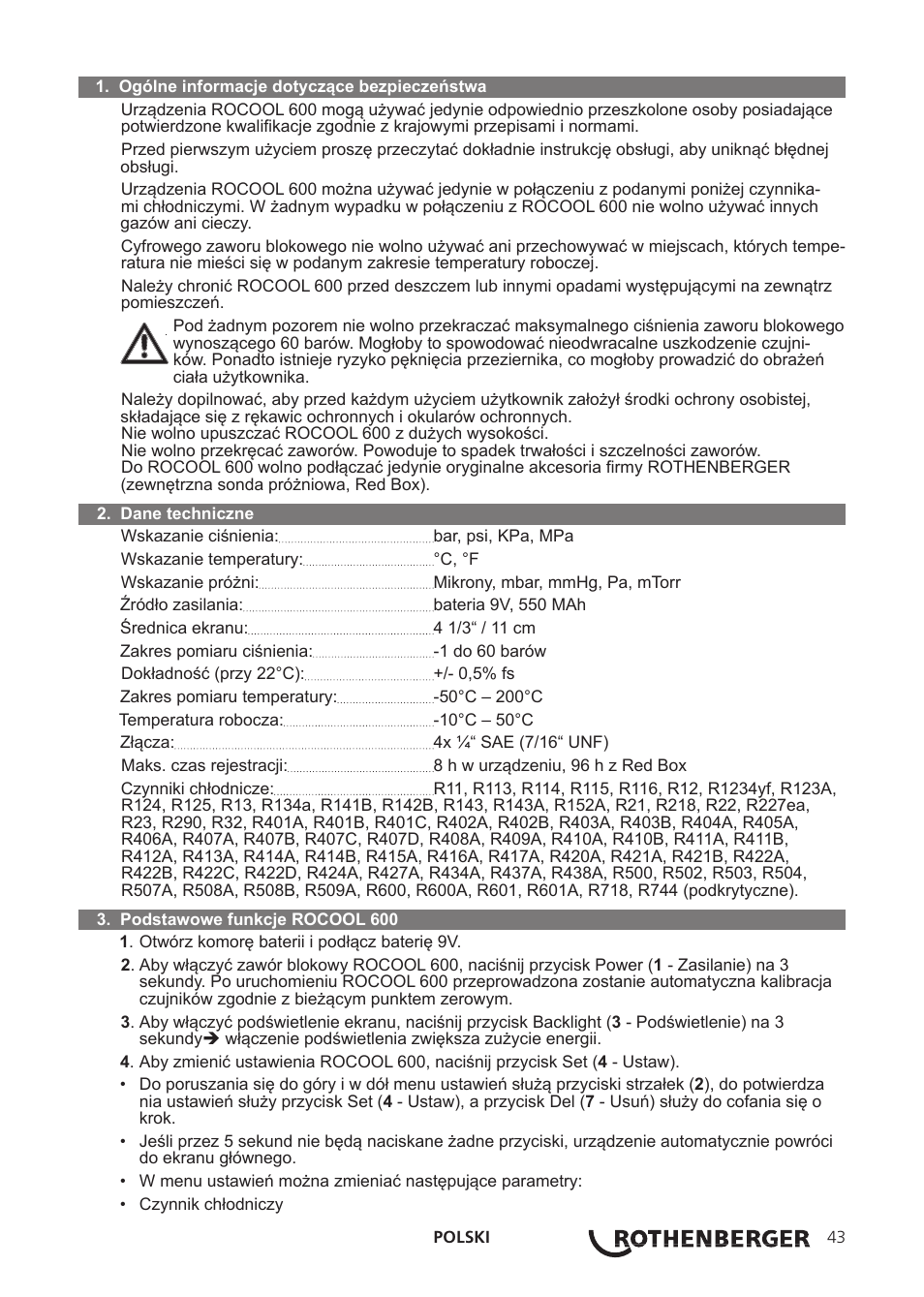 1. Ogólne informacje dotyczące bezpieczeństwa

Urządzenia ROCOOL 600 mogą używać jedynie odpowiednio przeszkolone osoby posiadające potwierdzone kwalifikacje zgodnie z krajowymi przepisami i normami.

Przed pierwszym użyciem proszę przeczytać dokładnie instrukcję obsługi, aby uniknąć błędnej obsługi.

Urządzenia ROCOOL 600 można używać jedynie w połączeniu z podanymi poniżej czynnikami chłodniczymi. W żadnym wypadku w połączeniu z ROCOOL 600 nie wolno używać innych gazów ani cieczy.

Cyfrowego zaworu blokowego nie wolno używać ani przechowywać w miejscach, których temperatura nie mieści się w podanym zakresie temperatury roboczej.

Należy chronić ROCOOL 600 przed deszczem lub innymi opadami występującymi na zewnątrz pomieszczeń.

Pod żadnym pozorem nie wolno przekraczać maksymalnego ciśnienia zaworu blokowego wynoszącego 60 barów. Mogłoby to spowodować nieodwracalne uszkodzenie czujników. Ponadto istnieje ryzyko pęknięcia przeziernika, co mogłoby prowadzić do obrażeń ciała użytkownika.

Należy dopilnować, aby przed każdym użyciem użytkownik założył środki ochrony osobistej, składające się z rękawic ochronnych i okularów ochronnych.
Nie wolno upuszczać ROCOOL 600 z dużych wysokości.
Nie wolno przekręcać zaworów. Powoduje to spadek trwałości i szczelności zaworów.
Do ROCOOL 600 wolno podłączać jedynie oryginalne akcesoria firmy ROTHENBERGER (zewnętrzna sonda próżniowa, Red Box).

2. Dane techniczne

Wskazanie ciśnienia: bar, psi, KPa, MPa
Wskazanie temperatury: °C, °F
Wskazanie próżni: Mikrony, mbar, mmHg, Pa, mTorr
Źródło zasilania: bateria 9V, 550 MAh
Średnica ekranu: 4 1/3“ / 11 cm
Zakres pomiaru ciśnienia: -1 do 60 barów
Dokładność (przy 22°C): +/- 0,5% fs
Zakres pomiaru temperatury: -50°C – 200°C
Temperatura robocza: -10°C – 50°C
Złącza: 4x ¼“ SAE (7/16“ UNF)
Maks. czas rejestracji: 8 h w urządzeniu, 96 h z Red Box
Czynniki chłodnicze: R11, R113, R114, R115, R116, R12, R1234yf, R123A, R124, R125, R13, R134a, R141B, R142B, R143, R143A, R152A, R21, R218, R22, R227ea, R23, R290, R32, R401A, R401B, R401C, R402A, R402B, R403A, R403B, R404A, R405A, R406A, R407A, R407B, R407C, R407D, R408A, R409A, R410A, R410B, R411A, R411B, R412A, R413A, R414A, R414B, R415A, R416A, R417A, R420A, R421A, R421B, R422A, R422B, R422C, R422D, R424A, R427A, R434A, R437A, R438A, R500, R502, R503, R504, R507A, R508A, R508B, R509A, R600, R600A, R601, R601A, R718, R744 (podkrytyczne).

3. Podstawowe funkcje ROCOOL 600

1. Otwórz komorę baterii i podłącz baterię 9V.

2. Aby włączyć zawór blokowy ROCOOL 600, naciśnij przycisk Power (1 - Zasilanie) na 3 sekundy. Po uruchomieniu ROCOOL 600 przeprowadzona zostanie automatyczna kalibracja czujników zgodnie z bieżącym punktem zerowym.

3. Aby włączyć podświetlenie ekranu, naciśnij przycisk Backlight (3 - Podświetlenie) na 3 sekundy➔ włączenie podświetlenia zwiększa zużycie energii.

4. Aby zmienić ustawienia ROCOOL 600, naciśnij przycisk Set (4 - Ustaw).

• Do poruszania się do góry i w dół menu ustawień służą przyciski strzałek (2), do potwierdzania ustawień służy przycisk Set (4 - Ustaw), a przycisk Del (7 - Usuń) służy do cofania się o krok.

• Jeśli przez 5 sekund nie będą naciskane żadne przyciski, urządzenie automatycznie powróci do ekranu głównego.

• W menu ustawień można zmieniać następujące parametry:

• Czynnik chłodniczy

POLSKI ROTHENBERGER 43